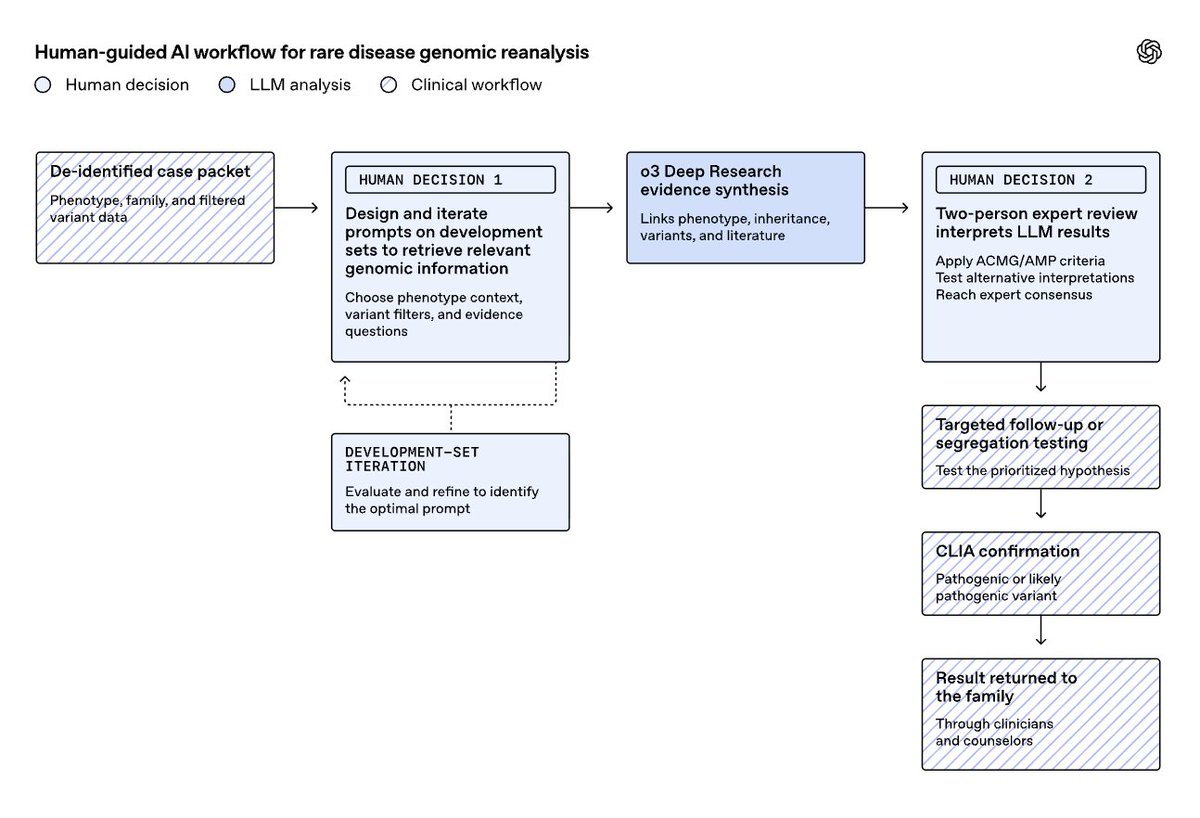 Human-guided AI workflow for rare disease genomic reanalysis

Human decision
LLM analysis
Clinical workflow

De-identified case packet

Phenotype, family, and filtered variant data

HUMAN DECISION 1

Design and iterate prompts on development sets to retrieve relevant genomic information

Choose phenotype context, variant filters, and evidence questions

DEVELOPMENT-SET ITERATION

Evaluate and refine to identify the optimal prompt

o3 Deep Research evidence synthesis

Links phenotype, inheritance, variants, and literature

HUMAN DECISION 2

Two-person expert review interprets LLM results

Apply ACMG/AMP criteria
Test alternative interpretations
Reach expert consensus

Targeted follow-up or segregation testing

Test the prioritized hypothesis

CLIA confirmation

Pathogenic or likely pathogenic variant

Result returned to the family

Through clinicians and counselors